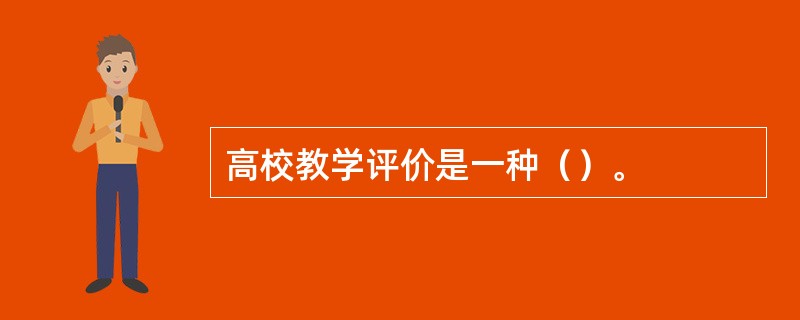 高校教学评价是一种（）。